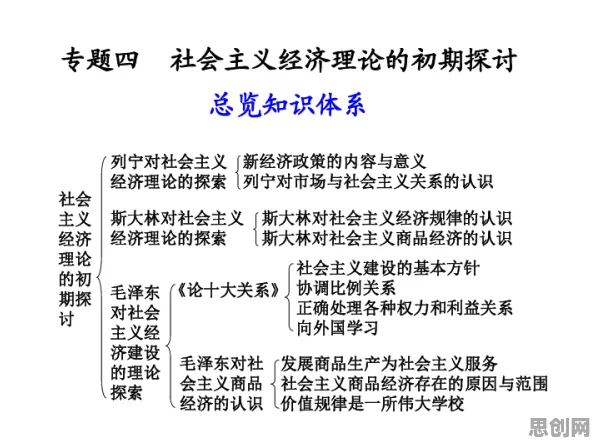 专题四　社会主义经济理论的初期探讨

总览知识体系

社会主义经济理论的初期探讨

列宁对社会主义经济理论的探索
新经济政策的内容与意义
列宁对市场与社会主义关系的认识

斯大林对社会主义经济理论的探索
斯大林对社会主义经济规律的认识
斯大林对社会主义商品经济的认识

毛泽东对社会主义经济建设的理论探索

《论十大关系》
社会主义建设的基本方针
协调比例关系
正确处理各种权力和利益关系
向外国学习

毛泽东对社会主义商品经济的认识
发展商品生产为社会主义服务
社会主义商品经济存在的原因与范围
价值规律是一所伟大学校

思创网